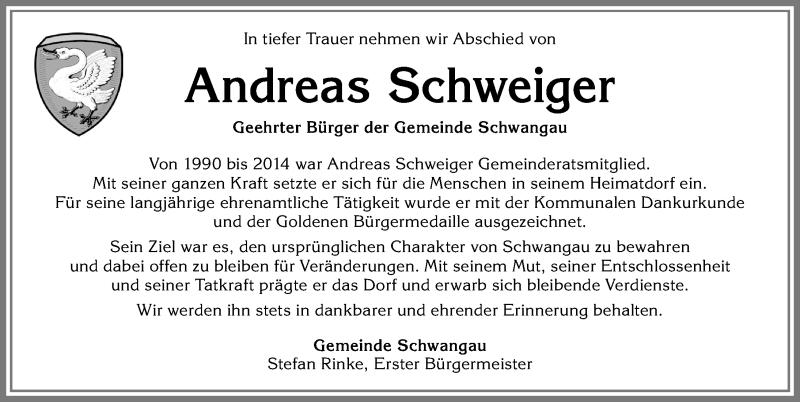 In tiefer Trauer nehmen wir Abschied von

Andreas Schweiger

Geehrter Bürger der Gemeinde Schwangau

Von 1990 bis 2014 war Andreas Schweiger Gemeinderatsmitglied. Mit seiner ganzen Kraft setzte er sich für die Menschen in seinem Heimatdorf ein. Für seine langjährige ehrenamtliche Tätigkeit wurde er mit der Kommunalen Dankurkunde und der Goldenen Bürgermedaille ausgezeichnet.

Sein Ziel war es, den ursprünglichen Charakter von Schwangau zu bewahren und dabei offen zu bleiben für Veränderungen. Mit seinem Mut, seiner Entschlossenheit und seiner Tatkraft prägte er das Dorf und erwarb sich bleibende Verdienste.

Wir werden ihn stets in dankbarer und ehrender Erinnerung behalten.

Gemeinde Schwangau
Stefan Rinke, Erster Bürgermeister